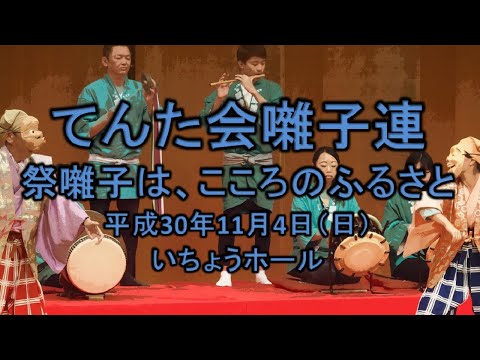 てんた会囃子連

祭囃子は、こころのふるさと

平成30年11月4日（日）
いちょうホール